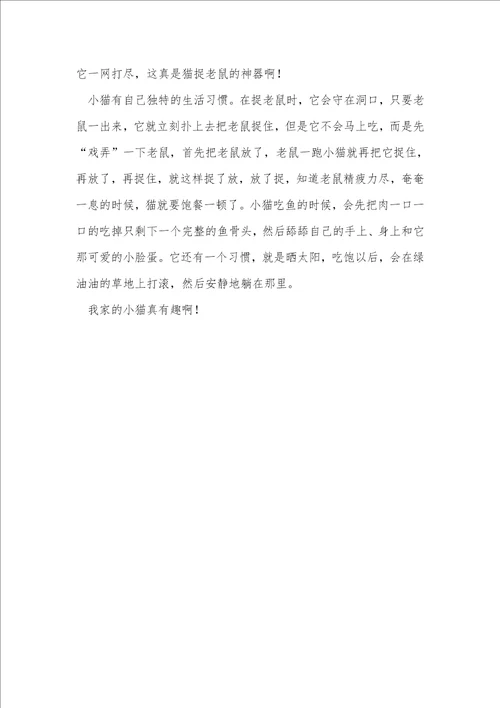 它一网打尽，这真是猫捉老鼠的神器啊！

小猫有自己独特的生活习惯。在捉老鼠时，它会守在洞口，只要老鼠一出来，它就立刻扑上去把老鼠捉住，但是它不会马上吃，而是先“戏弄”一下老鼠，首先把老鼠放了，老鼠一跑小猫就再把它捉住，再放了，再捉住，就这样捉了放，放了捉，知道老鼠精疲力尽，奄奄一息的时候，猫就要饱餐一顿了。小猫吃鱼的时候，会先把肉一口一口的吃掉只剩下一个完整的鱼骨头，然后舔舔自己的手上、身上和它那可爱的小脸蛋。它还有一个习惯，就是晒太阳，吃饱以后，会在绿油油的草地上打滚，然后安静地躺在那里。

我家的小猫真有趣啊！